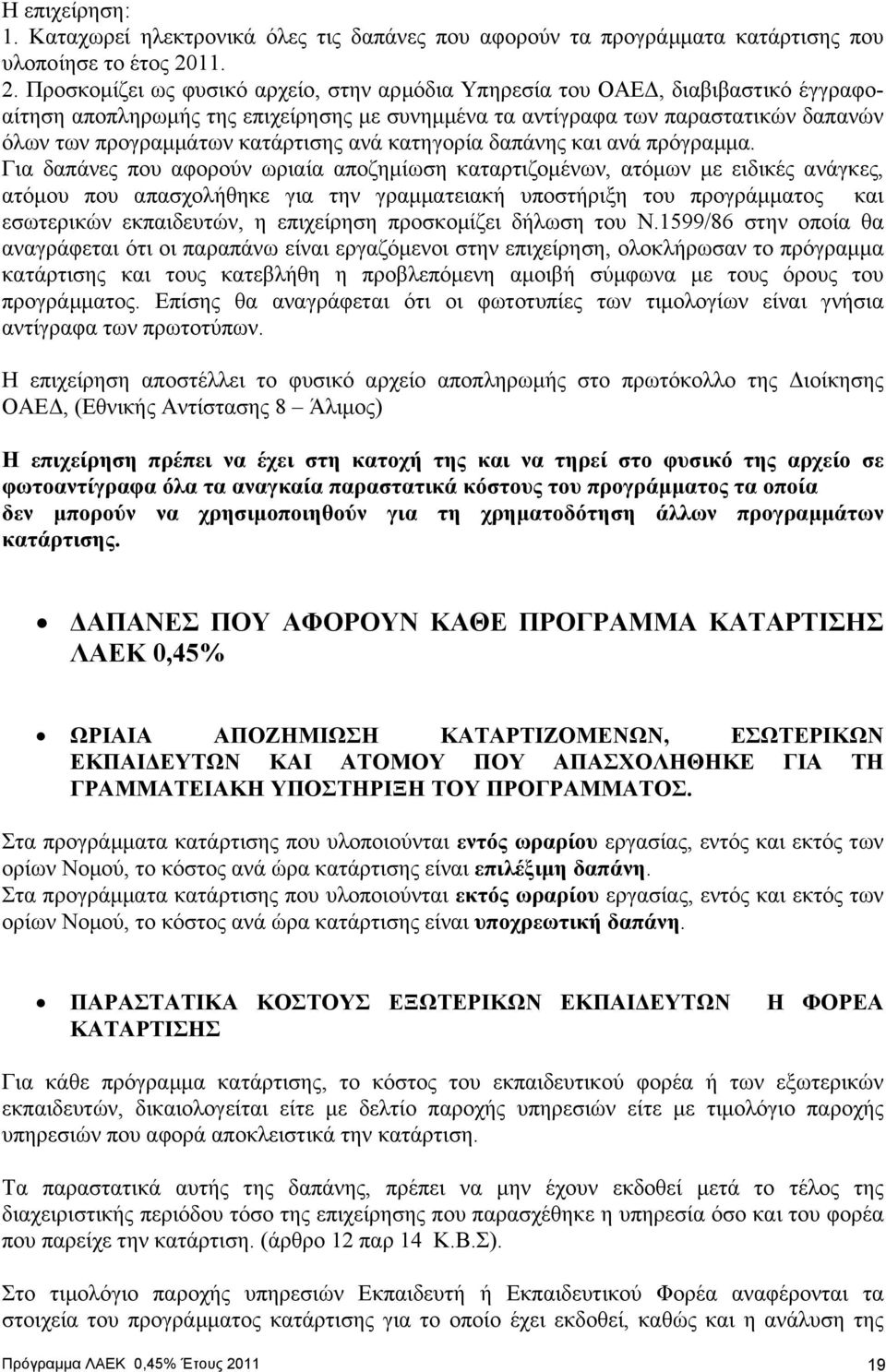 Η επιχείρηση:
1. Καταχωρεί ηλεκτρονικά όλες τις δαπάνες που αφορούν τα προγράμματα κατάρτισης που υλοποίησε το έτος 2011.
2. Προσκομίζει ως φυσικό αρχείο, στην αρμόδια Υπηρεσία του ΟΑΕΔ, διαβιβαστικό έγγραφο-αίτηση αποπληρωμής της επιχείρησης με συνημμένα τα αντίγραφα των παραστατικών δαπανών όλων των προγραμμάτων κατάρτισης ανά κατηγορία δαπάνης και ανά πρόγραμμα.
Για δαπάνες που αφορούν ωριαία αποζημίωση καταρτιζομένων, ατόμων με ειδικές ανάγκες, ατόμου που απασχολήθηκε για την γραμματειακή υποστήριξη του προγράμματος και εσωτερικών εκπαιδευτών, η επιχείρηση προσκομίζει δήλωση του Ν.1599/86 στην οποία θα αναγράφεται ότι οι παραπάνω είναι εργαζόμενοι στην επιχείρηση, ολοκλήρωσαν το πρόγραμμα κατάρτισης και τους κατεβλήθη η προβλεπόμενη αμοιβή σύμφωνα με τους όρους του προγράμματος. Επίσης θα αναγράφεται ότι οι φωτοτυπίες των τιμολογίων είναι γνήσια αντίγραφα των πρωτοτύπων.

Η επιχείρηση αποστέλλει το φυσικό αρχείο αποπληρωμής στο πρωτόκολλο της Διοίκησης ΟΑΕΔ, (Εθνικής Αντίστασης 8 – Άλιμος)

Η επιχείρηση πρέπει να έχει στη κατοχή της και να τηρεί στο φυσικό της αρχείο σε φωτοαντίγραφα όλα τα αναγκαία παραστατικά κόστους του προγράμματος τα οποία δεν μπορούν να χρησιμοποιηθούν για τη χρηματοδότηση άλλων προγραμμάτων κατάρτισης.

• ΔΑΠΑΝΕΣ ΠΟΥ ΑΦΟΡΟΥΝ ΚΑΘΕ ΠΡΟΓΡΑΜΜΑ ΚΑΤΑΡΤΙΣΗΣ ΛΑΕΚ 0,45%

• ΩΡΙΑΙΑ ΑΠΟΖΗΜΙΩΣΗ ΚΑΤΑΡΤΙΖΟΜΕΝΩΝ, ΕΣΩΤΕΡΙΚΩΝ ΕΚΠΑΙΔΕΥΤΩΝ ΚΑΙ ΑΤΟΜΟΥ ΠΟΥ ΑΠΑΣΧΟΛΗΘΗΚΕ ΓΙΑ ΤΗ ΓΡΑΜΜΑΤΕΙΑΚΗ ΥΠΟΣΤΗΡΙΞΗ ΤΟΥ ΠΡΟΓΡΑΜΜΑΤΟΣ.

Στα προγράμματα κατάρτισης που υλοποιούνται εντός ωραρίου εργασίας, εντός και εκτός των ορίων Νομού, το κόστος ανά ώρα κατάρτισης είναι επιλέξιμη δαπάνη.
Στα προγράμματα κατάρτισης που υλοποιούνται εκτός ωραρίου εργασίας, εντός και εκτός των ορίων Νομού, το κόστος ανά ώρα κατάρτισης είναι υποχρεωτική δαπάνη.

• ΠΑΡΑΣΤΑΤΙΚΑ ΚΟΣΤΟΥΣ ΕΞΩΤΕΡΙΚΩΝ ΕΚΠΑΙΔΕΥΤΩΝ Η ΦΟΡΕΑ ΚΑΤΑΡΤΙΣΗΣ

Για κάθε πρόγραμμα κατάρτισης, το κόστος του εκπαιδευτικού φορέα ή των εξωτερικών εκπαιδευτών, δικαιολογείται είτε με δελτίο παροχής υπηρεσιών είτε με τιμολόγιο παροχής υπηρεσιών που αφορά αποκλειστικά την κατάρτιση.

Τα παραστατικά αυτής της δαπάνης, πρέπει να μην έχουν εκδοθεί μετά το τέλος της διαχειριστικής περιόδου τόσο της επιχείρησης που παρασχέθηκε η υπηρεσία όσο και του φορέα που παρείχε την κατάρτιση. (άρθρο 12 παρ 14 Κ.Β.Σ).

Στο τιμολόγιο παροχής υπηρεσιών Εκπαιδευτή ή Εκπαιδευτικού Φορέα αναφέρονται τα στοιχεία του προγράμματος κατάρτισης για το οποίο έχει εκδοθεί, καθώς και η ανάλυση της

Πρόγραμμα ΛΑΕΚ 0,45% Έτους 2011 19